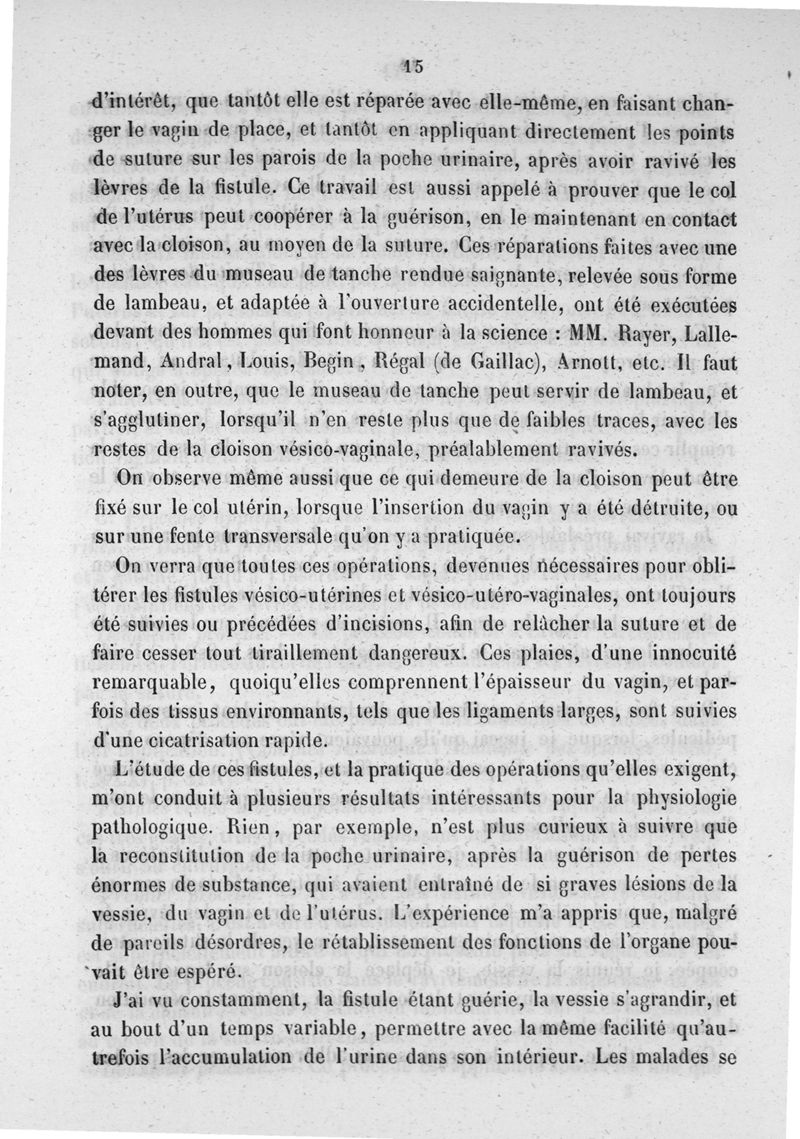 15

d'intérêt, que tantôt elle est réparée avec elle-même, en faisant changer le vagin de place, et tantôt en appliquant directement les points de suture sur les parois de la poche urinaire, après avoir ravivé les lèvres de la fistule. Ce travail est aussi appelé à prouver que le col de l'utérus peut coopérer à la guérison, en le maintenant en contact avec la cloison, au moyen de la suture. Ces réparations faites avec une des lèvres du museau de tanche rendue saignante, relevée sous forme de lambeau, et adaptée à l'ouverture accidentelle, ont été exécutées devant des hommes qui font honneur à la science : MM. Rayer, Lallemand, Andral, Louis, Begin, Régal (de Gaillac), Arnott, etc. Il faut noter, en outre, que le museau de tanche peut servir de lambeau, et s'agglutiner, lorsqu'il n'en reste plus que de faibles traces, avec les restes de la cloison vésico-vaginale, préalablement ravivés.

On observe même aussi que ce qui demeure de la cloison peut être fixé sur le col utérin, lorsque l'insertion du vagin y a été détruite, ou sur une fente transversale qu'on y a pratiquée.

On verra que toutes ces opérations, devenues nécessaires pour oblitérer les fistules vésico-utérines et vésico-utéro-vaginales, ont toujours été suivies ou précédées d'incisions, afin de relâcher la suture et de faire cesser tout tiraillement dangereux. Ces plaies, d'une innocuité remarquable, quoiqu'elles comprennent l'épaisseur du vagin, et parfois des tissus environnants, tels que les ligaments larges, sont suivies d'une cicatrisation rapide.

L'étude de ces fistules, et la pratique des opérations qu'elles exigent, m'ont conduit à plusieurs résultats intéressants pour la physiologie pathologique. Rien, par exemple, n'est plus curieux à suivre que la reconstitution de la poche urinaire, après la guérison de pertes énormes de substance, qui avaient entraîné de si graves lésions de la vessie, du vagin et de l'utérus. L'expérience m'a appris que, malgré de pareils désordres, le rétablissement des fonctions de l'organe pouvait être espéré.

J'ai vu constamment, la fistule étant guérie, la vessie s'agrandir, et au bout d'un temps variable, permettre avec la même facilité qu'autrefois l'accumulation de l'urine dans son intérieur. Les malades se